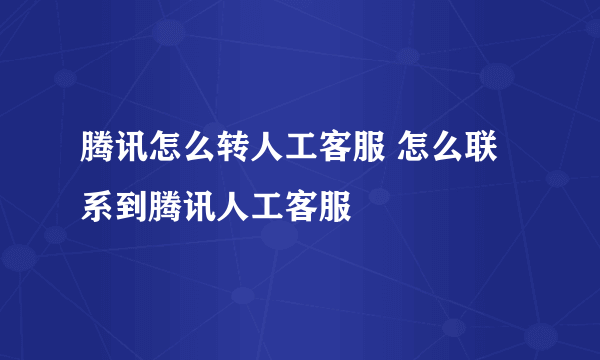 腾讯怎么转人工客服 怎么联系到腾讯人工客服